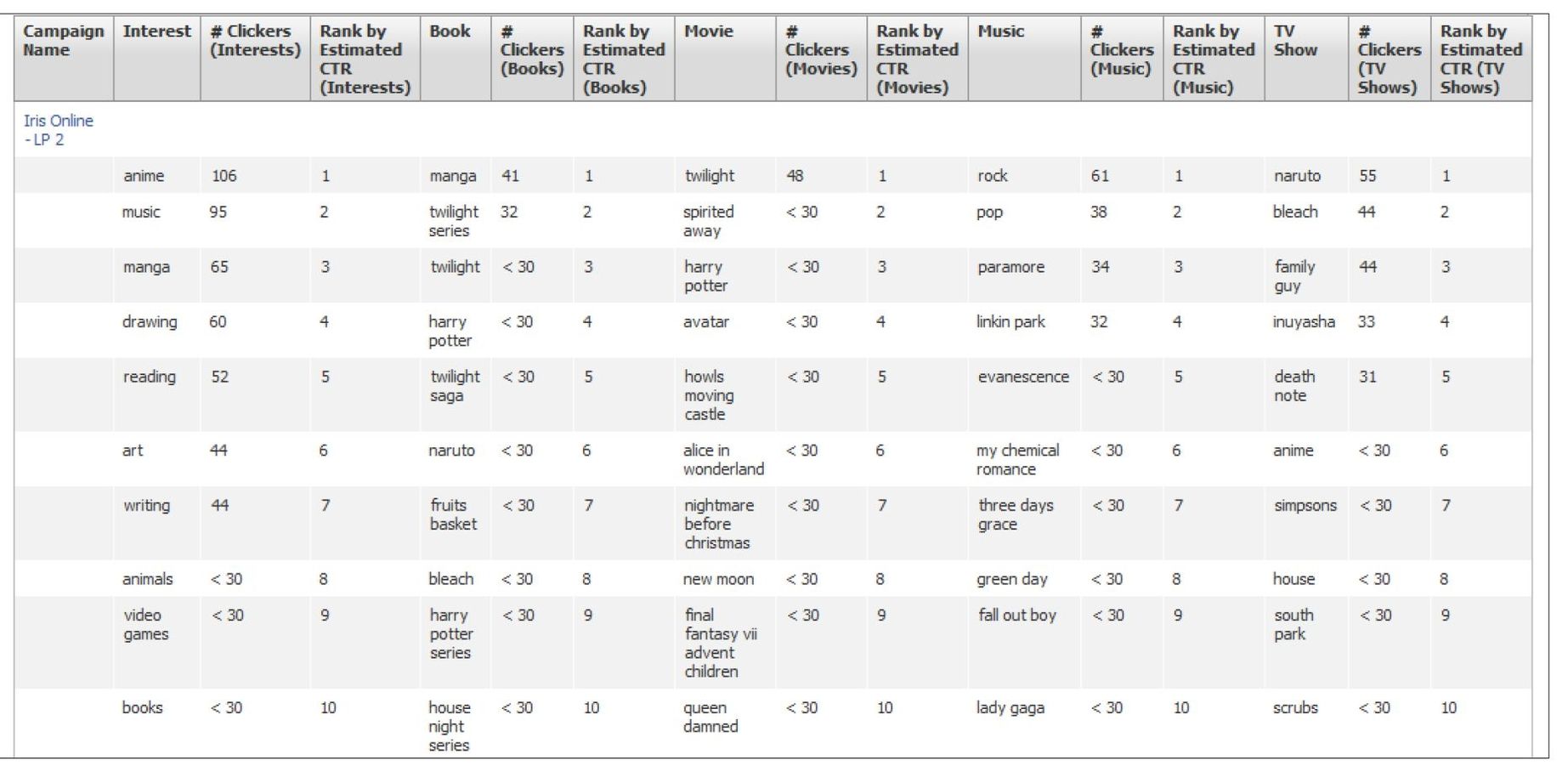 | Campaign Name | Interest | # Clickers (Interests) | Rank by Estimated CTR (Interests) | Book | # Clickers (Books) | Rank by Estimated CTR (Books) | Movie | # Clickers (Movies) | Rank by Estimated CTR (Movies) | Music | # Clickers (Music) | Rank by Estimated CTR (Music) | TV Show | # Clickers (TV Shows) | Rank by Estimated CTR (TV Shows) |
|---|---|---|---|---|---|---|---|---|---|---|---|---|---|---|---|
| Iris Online - LP 2 | | | | | | | | | | | | | | | |
| | anime | 106 | 1 | manga | 41 | 1 | twilight | 48 | 1 | rock | 61 | 1 | naruto | 55 | 1 |
| | music | 95 | 2 | twilight series | 32 | 2 | spirited away | < 30 | 2 | pop | 38 | 2 | bleach | 44 | 2 |
| | manga | 65 | 3 | twilight | < 30 | 3 | harry potter | < 30 | 3 | paramore | 34 | 3 | family guy | 44 | 3 |
| | drawing | 60 | 4 | harry potter | < 30 | 4 | avatar | < 30 | 4 | linkin park | 32 | 4 | inuyasha | 33 | 4 |
| | reading | 52 | 5 | twilight saga | < 30 | 5 | howls moving castle | < 30 | 5 | evanescence | < 30 | 5 | death note | 31 | 5 |
| | art | 44 | 6 | naruto | < 30 | 6 | alice in wonderland | < 30 | 6 | my chemical romance | < 30 | 6 | anime | < 30 | 6 |
| | writing | 44 | 7 | fruits basket | < 30 | 7 | nightmare before christmas | < 30 | 7 | three days grace | < 30 | 7 | simpsons | < 30 | 7 |
| | animals | < 30 | 8 | bleach | < 30 | 8 | new moon | < 30 | 8 | green day | < 30 | 8 | house | < 30 | 8 |
| | video games | < 30 | 9 | harry potter series | < 30 | 9 | final fantasy vii advent children | < 30 | 9 | fall out boy | < 30 | 9 | south park | < 30 | 9 |
| | books | < 30 | 10 | house night series | < 30 | 10 | queen damned | < 30 | 10 | lady gaga | < 30 | 10 | scrubs | < 30 | 10 |